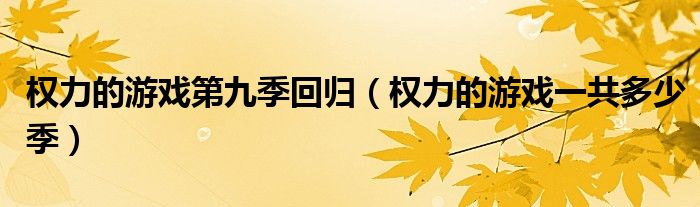 权力的游戏第九季回归（权力的游戏一共多少季）